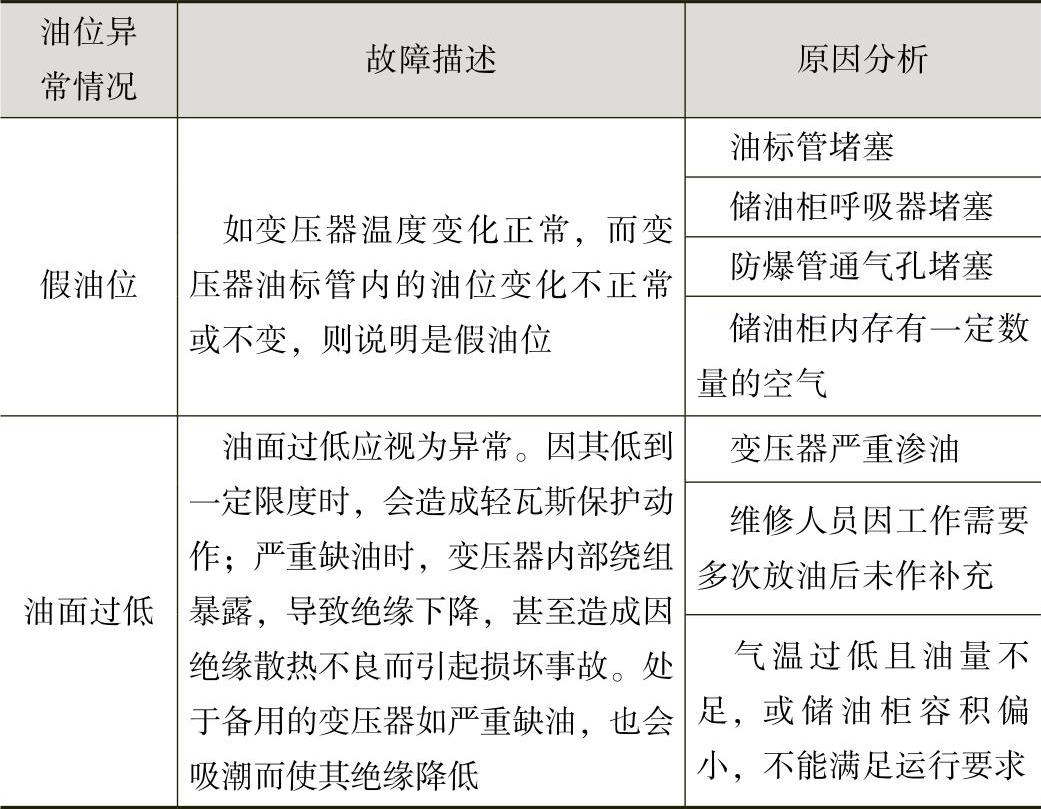 | 油位异常情况 | 故障描述 | 原因分析 |
|---|---|---|
| 假油位 | 如变压器温度变化正常，而变压器油标管内的油位变化不正常或不变，则说明是假油位 | 油标管堵塞 |
| | | 储油柜呼吸器堵塞 |
| | | 防爆管通气孔堵塞 |
| | | 储油柜内存有一定数量的空气 |
| 油面过低 | 油面过低应视为异常。因其低到一定限度时，会造成轻瓦斯保护动作；严重缺油时，变压器内部绕组暴露，导致绝缘下降，甚至造成因绝缘散热不良而引起损坏事故。处于备用的变压器如严重缺油，也会吸潮而使其绝缘降低 | 变压器严重渗油 |
| | | 维修人员因工作需要多次放油后未作补充 |
| | | 气温过低且油量不足，或储油柜容积偏小，不能满足运行要求 |